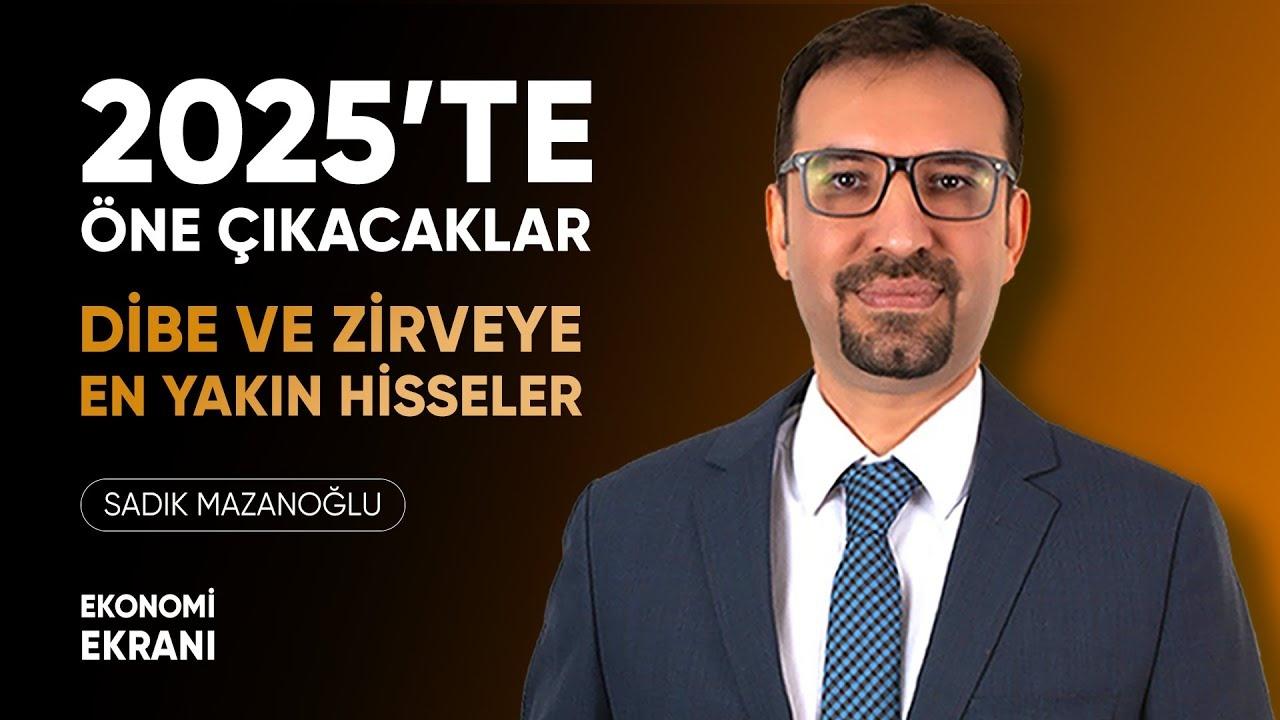 2025'TE
ÖNE ÇIKACAKLAR

DİBE VE ZİRVEYE
EN YAKIN HİSSELER

SADIK MAZANOĞLU

EKONOMİ
EKRANI